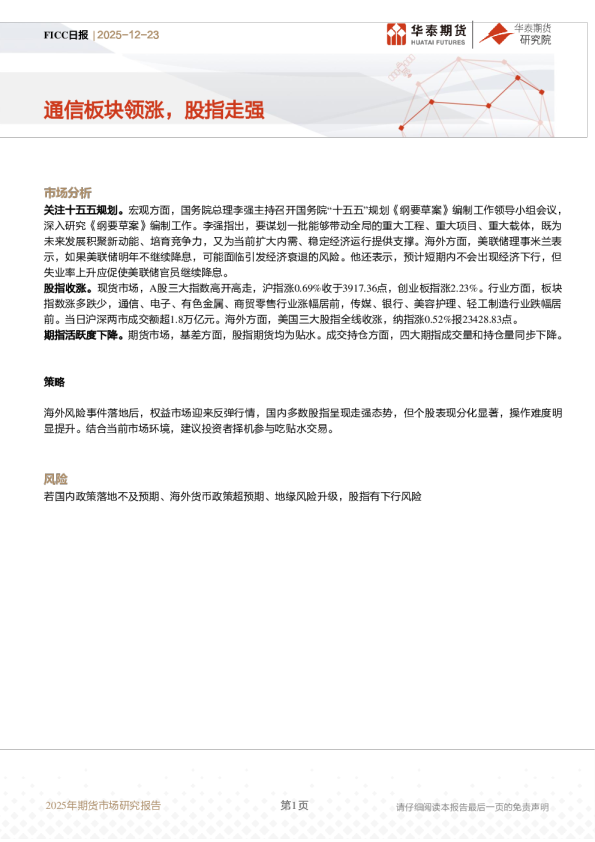 FICC日报 | 2025-12-23

华泰期货 HUATAI FUTURES

华泰期货 研究院

通信板块领涨，股指走强

市场分析

关注十五五规划。宏观方面，国务院总理李强主持召开国务院“十五五”规划《纲要草案》编制工作领导小组会议，深入研究《纲要草案》编制工作。李强指出，要谋划一批能够带动全局的重大工程、重大项目、重大载体，既为未来发展积聚新动能、培育竞争力，又为当前扩大内需、稳定经济运行提供支撑。海外方面，美联储理事米兰表示，如果美联储明年不继续降息，可能面临引发经济衰退的风险。他还表示，预计短期内不会出现经济下行，但失业率上升应促使美联储官员继续降息。

股指收涨。现货市场，A股三大指数高开高走，沪指涨0.69%收于3917.36点，创业板指涨2.23%。行业方面，板块指数涨多跌少，通信、电子、有色金属、商贸零售行业涨幅居前，传媒、银行、美容护理、轻工制造行业跌幅居前。当日沪深两市成交额超1.8万亿元。海外方面，美国三大股指全线收涨，纳指涨0.52%报23428.83点。

期指活跃度下降。期货市场，基差方面，股指期货均为贴水。成交持仓方面，四大期指成交量和持仓量同步下降。

策略

海外风险事件落地后，权益市场迎来反弹行情，国内多数股指呈现走强态势，但个股表现分化显著，操作难度明显提升。结合当前市场环境，建议投资者择机参与吃贴水交易。

风险

若国内政策落地不及预期、海外货币政策超预期、地缘风险升级，股指有下行风险

2025年期货市场研究报告

第1页

请仔细阅读本报告最后一页的免责声明